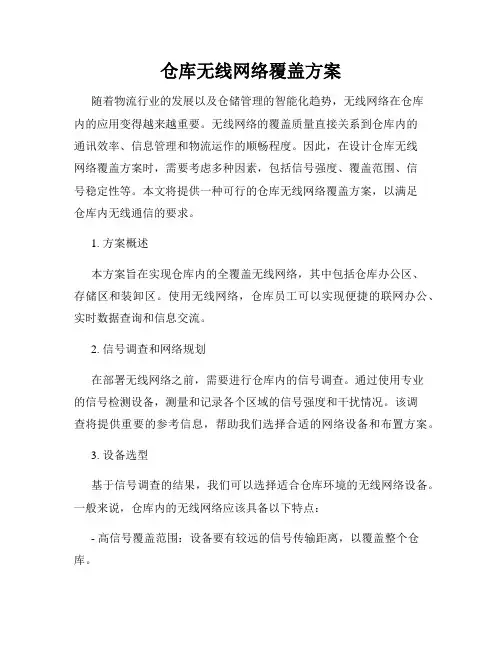 仓库无线网络覆盖方案

随着物流行业的发展以及仓储管理的智能化趋势，无线网络在仓库内的应用变得越来越重要。无线网络的覆盖质量直接关系到仓库内的通讯效率、信息管理和物流运作的顺畅程度。因此，在设计仓库无线网络覆盖方案时，需要考虑多种因素，包括信号强度、覆盖范围、信号稳定性等。本文将提供一种可行的仓库无线网络覆盖方案，以满足仓库内无线通信的要求。

1. 方案概述

本方案旨在实现仓库内的全覆盖无线网络，其中包括仓库办公区、存储区和装卸区。使用无线网络，仓库员工可以实现便捷的联网办公、实时数据查询和信息交流。

2. 信号调查和网络规划

在部署无线网络之前，需要进行仓库内的信号调查。通过使用专业的信号检测设备，测量和记录各个区域的信号强度和干扰情况。该调查将提供重要的参考信息，帮助我们选择合适的网络设备和布置方案。

3. 设备选型

基于信号调查的结果，我们可以选择适合仓库环境的无线网络设备。一般来说，仓库内的无线网络应该具备以下特点：

- 高信号覆盖范围：设备要有较远的信号传输距离，以覆盖整个仓库。